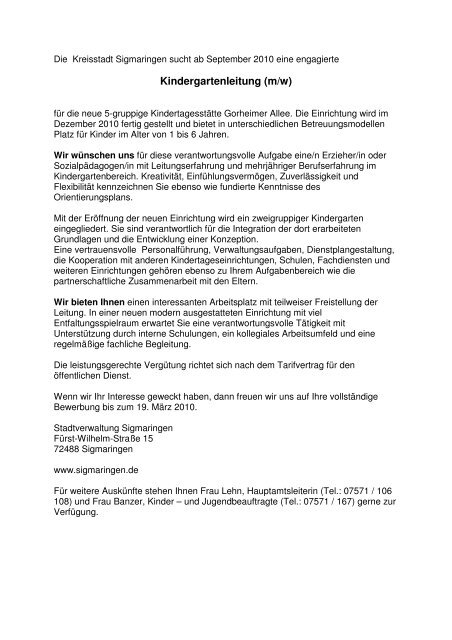 Die Kreisstadt Sigmaringen sucht ab September 2010 eine engagierte

Kindergartenleitung (m/w)

für die neue 5-gruppige Kindertagesstätte Gorheimer Allee. Die Einrichtung wird im Dezember 2010 fertig gestellt und bietet in unterschiedlichen Betreuungsmodellen Platz für Kinder im Alter von 1 bis 6 Jahren.

Wir wünschen uns für diese verantwortungsvolle Aufgabe eine/n Erzieher/in oder Sozialpädagogen/in mit Leitungserfahrung und mehrjähriger Berufserfahrung im Kindergartenbereich. Kreativität, Einfühlungsvermögen, Zuverlässigkeit und Flexibilität kennzeichnen Sie ebenso wie fundierte Kenntnisse des Orientierungsplans.

Mit der Eröffnung der neuen Einrichtung wird ein zweigruppiger Kindergarten eingegliedert. Sie sind verantwortlich für die Integration der dort erarbeiteten Grundlagen und die Entwicklung einer Konzeption.
Eine vertrauensvolle Personalführung, Verwaltungsaufgaben, Dienstplangestaltung, die Kooperation mit anderen Kindertageseinrichtungen, Schulen, Fachdiensten und weiteren Einrichtungen gehören ebenso zu Ihrem Aufgabenbereich wie die partnerschaftliche Zusammenarbeit mit den Eltern.

Wir bieten Ihnen einen interessanten Arbeitsplatz mit teilweiser Freistellung der Leitung. In einer neuen modern ausgestatteten Einrichtung mit viel Entfaltungsspielraum erwartet Sie eine verantwortungsvolle Tätigkeit mit Unterstützung durch interne Schulungen, ein kollegiales Arbeitsumfeld und eine regelmäßige fachliche Begleitung.

Die leistungsgerechte Vergütung richtet sich nach dem Tarifvertrag für den öffentlichen Dienst.

Wenn wir Ihr Interesse geweckt haben, dann freuen wir uns auf Ihre vollständige Bewerbung bis zum 19. März 2010.

Stadtverwaltung Sigmaringen
Fürst-Wilhelm-Straße 15
72488 Sigmaringen

www.sigmaringen.de

Für weitere Auskünfte stehen Ihnen Frau Lehn, Hauptamtsleiterin (Tel.: 07571 / 106 108) und Frau Banzer, Kinder – und Jugendbeauftragte (Tel.: 07571 / 167) gerne zur Verfügung.